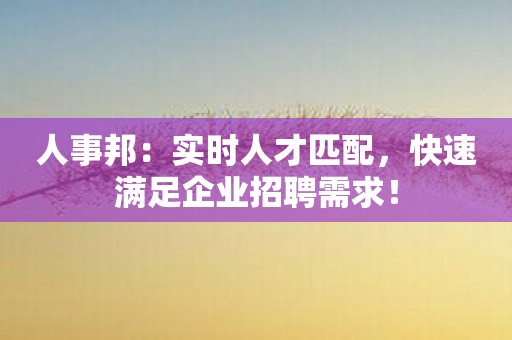 人事邦：实时人才匹配，快速满足企业招聘需求！